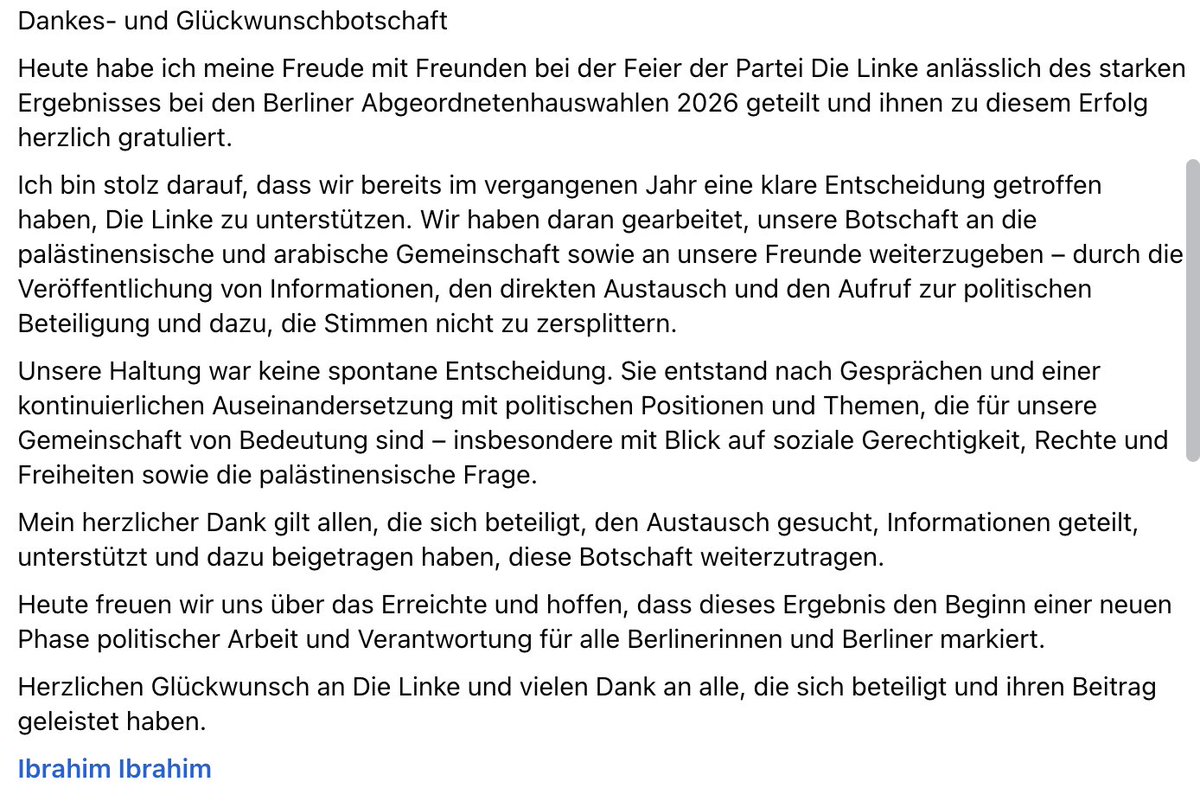 Dankes- und Glückwunschbotschaft

Heute habe ich meine Freude mit Freunden bei der Feier der Partei Die Linke anlässlich des starken Ergebnisses bei den Berliner Abgeordnetenhauswahlen 2026 geteilt und ihnen zu diesem Erfolg herzlich gratuliert.

Ich bin stolz darauf, dass wir bereits im vergangenen Jahr eine klare Entscheidung getroffen haben, Die Linke zu unterstützen. Wir haben daran gearbeitet, unsere Botschaft an die palästinensische und arabische Gemeinschaft sowie an unsere Freunde weiterzugeben – durch die Veröffentlichung von Informationen, den direkten Austausch und den Aufruf zur politischen Beteiligung und dazu, die Stimmen nicht zu zersplittern.

Unsere Haltung war keine spontane Entscheidung. Sie entstand nach Gesprächen und einer kontinuierlichen Auseinandersetzung mit politischen Positionen und Themen, die für unsere Gemeinschaft von Bedeutung sind – insbesondere mit Blick auf soziale Gerechtigkeit, Rechte und Freiheiten sowie die palästinensische Frage.

Mein herzlicher Dank gilt allen, die sich beteiligt, den Austausch gesucht, Informationen geteilt, unterstützt und dazu beigetragen haben, diese Botschaft weiterzutragen.

Heute freuen wir uns über das Erreichte und hoffen, dass dieses Ergebnis den Beginn einer neuen Phase politischer Arbeit und Verantwortung für alle Berlinerinnen und Berliner markiert.

Herzlichen Glückwunsch an Die Linke und vielen Dank an alle, die sich beteiligt und ihren Beitrag geleistet haben.

Ibrahim Ibrahim